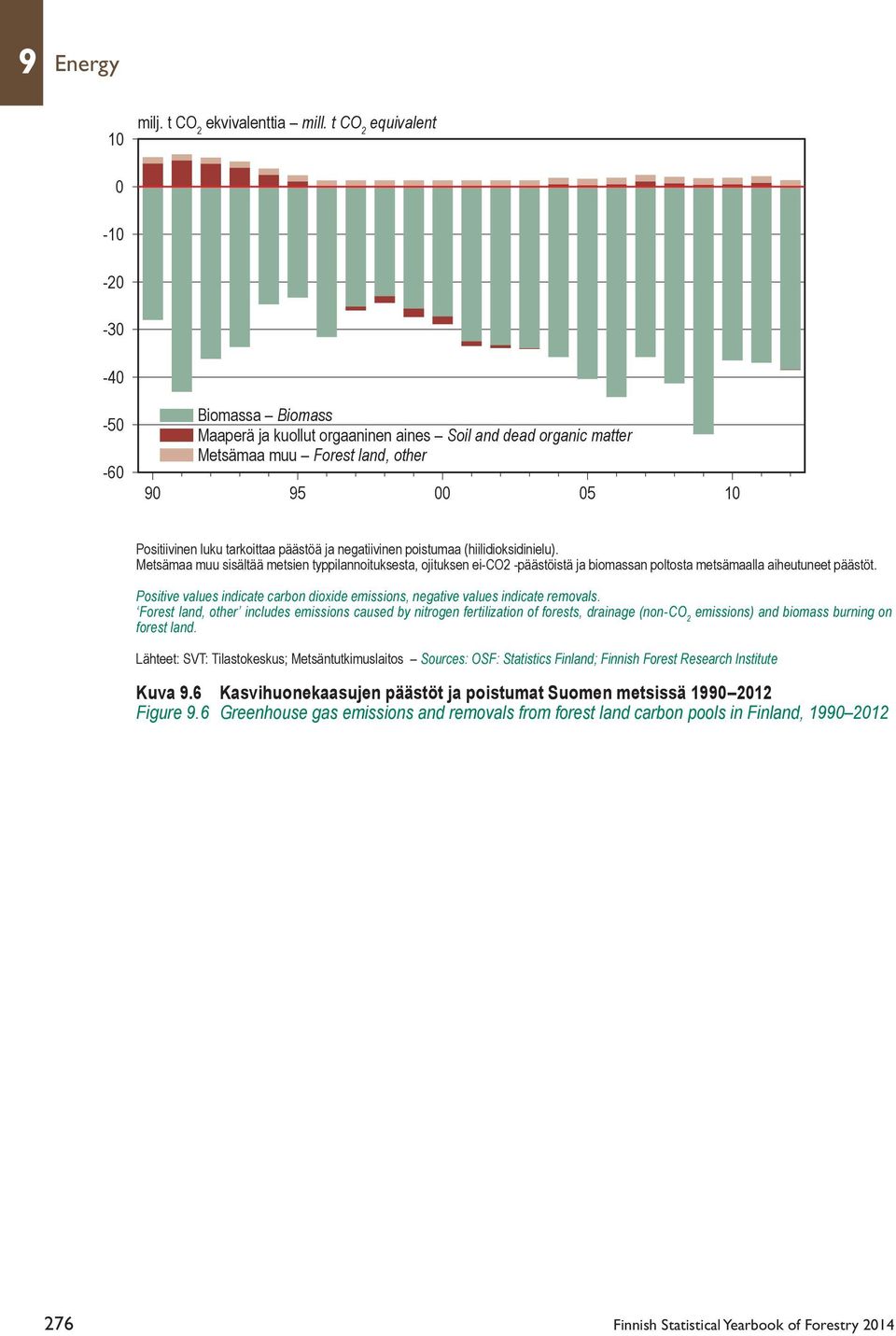 9 Energy

milj. t $CO_2$ ekvivalenttia – mill. t $CO_2$ equivalent

10
0
-10
-20
-30
-40
-50
-60

Biomassa – Biomass
Maaperä ja kuollut orgaaninen aines – Soil and dead organic matter
Metsämaa muu – Forest land, other

90 95 00 05 10

Positiivinen luku tarkoittaa päästöä ja negatiivinen poistumaa (hiilidioksidinielu).
Metsämaa muu sisältää metsien typpilannoituksesta, ojituksen ei-CO2 -päästöistä ja biomassan poltosta metsämaalla aiheutuneet päästöt.

Positive values indicate carbon dioxide emissions, negative values indicate removals.
'Forest land, other' includes emissions caused by nitrogen fertilization of forests, drainage (non-$CO_2$ emissions) and biomass burning on forest land.

Lähteet: SVT: Tilastokeskus; Metsäntutkimuslaitos – Sources: OSF: Statistics Finland; Finnish Forest Research Institute

Kuva 9.6 Kasvihuonekaasujen päästöt ja poistumat Suomen metsissä 1990–2012
Figure 9.6 Greenhouse gas emissions and removals from forest land carbon pools in Finland, 1990–2012

276

Finnish Statistical Yearbook of Forestry 2014